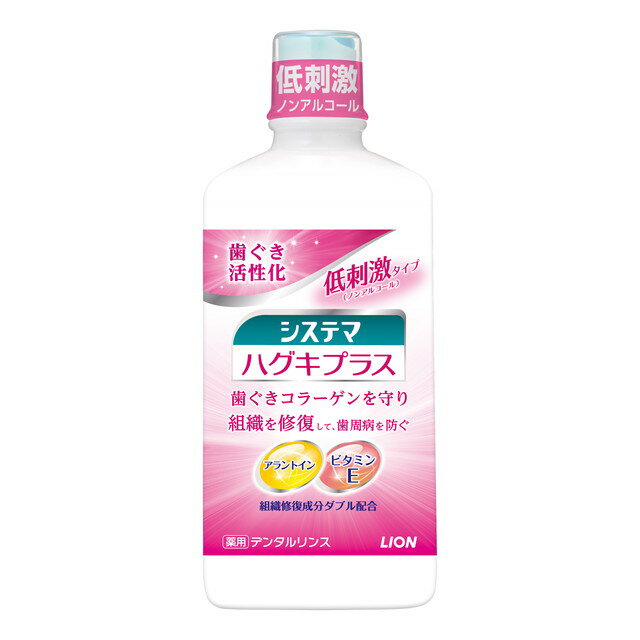 低刺激
ノンアルコール

歯ぐき活性化

低刺激タイプ
(ノンアルコール)

システマ
ハグキプラス

歯ぐきコラーゲンを守り
組織を修復して、歯周病を防ぐ

アラントイン
ビタミンE

組織修復成分ダブル配合

薬用 デンタルリンス
LION